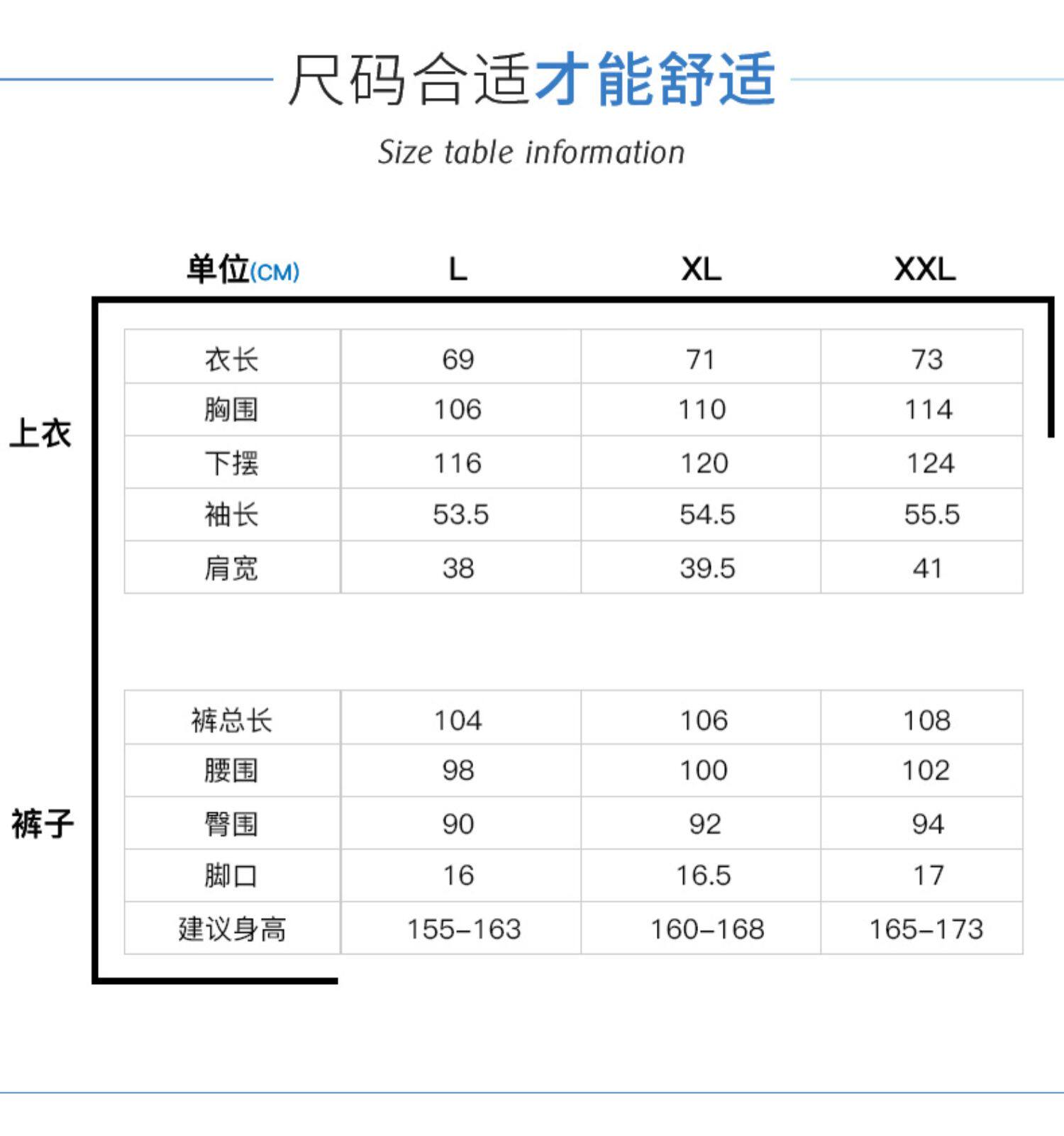 尺码合适才能舒适

Size table information

| 单位(CM) | L | XL | XXL |
|---|---|---|---|
| 衣长 | 69 | 71 | 73 |
| 胸围 | 106 | 110 | 114 |
| 下摆 | 116 | 120 | 124 |
| 袖长 | 53.5 | 54.5 | 55.5 |
| 肩宽 | 38 | 39.5 | 41 |

上衣

| 裤总长 | 104 | 106 | 108 |
|---|---|---|---|
| 腰围 | 98 | 100 | 102 |
| 臀围 | 90 | 92 | 94 |
| 脚口 | 16 | 16.5 | 17 |
| 建议身高 | 155-163 | 160-168 | 165-173 |

裤子